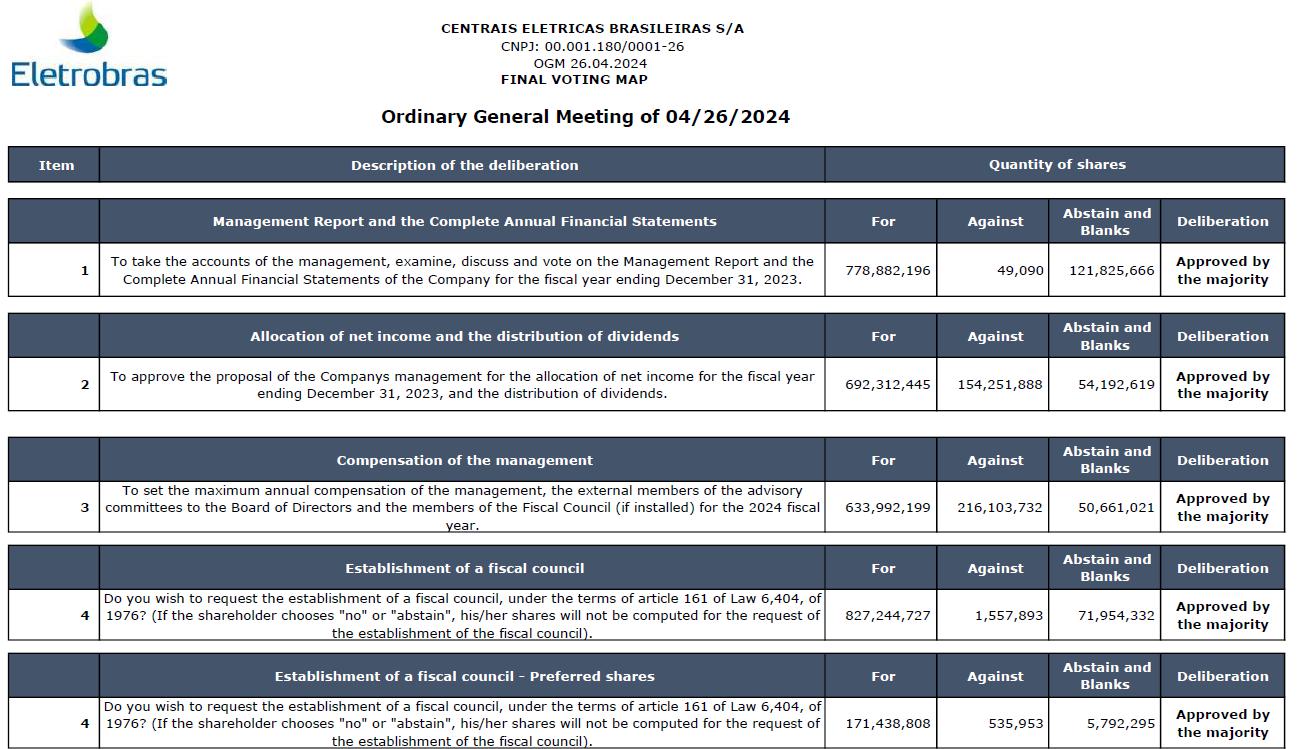 Eletrobras

CENTRAIS ELETRICAS BRASILEIRAS S/A
CNPJ: 00.001.180/0001-26
OGM 26.04.2024
FINAL VOTING MAP

Ordinary General Meeting of 04/26/2024

| Item | Description of the deliberation | Quantity of shares |
|---|---|---|

| | Management Report and the Complete Annual Financial Statements | For | Against | Abstain and Blanks | Deliberation |
|---|---|---|---|---|---|
| 1 | To take the accounts of the management, examine, discuss and vote on the Management Report and the Complete Annual Financial Statements of the Company for the fiscal year ending December 31, 2023. | 778,882,196 | 49,090 | 121,825,666 | Approved by the majority |

| | Allocation of net income and the distribution of dividends | For | Against | Abstain and Blanks | Deliberation |
|---|---|---|---|---|---|
| 2 | To approve the proposal of the Companys management for the allocation of net income for the fiscal year ending December 31, 2023, and the distribution of dividends. | 692,312,445 | 154,251,888 | 54,192,619 | Approved by the majority |

| | Compensation of the management | For | Against | Abstain and Blanks | Deliberation |
|---|---|---|---|---|---|
| 3 | To set the maximum annual compensation of the management, the external members of the advisory committees to the Board of Directors and the members of the Fiscal Council (if installed) for the 2024 fiscal year. | 633,992,199 | 216,103,732 | 50,661,021 | Approved by the majority |

| | Establishment of a fiscal council | For | Against | Abstain and Blanks | Deliberation |
|---|---|---|---|---|---|
| 4 | Do you wish to request the establishment of a fiscal council, under the terms of article 161 of Law 6,404, of 1976? (If the shareholder chooses "no" or "abstain", his/her shares will not be computed for the request of the establishment of the fiscal council). | 827,244,727 | 1,557,893 | 71,954,332 | Approved by the majority |

| | Establishment of a fiscal council - Preferred shares | For | Against | Abstain and Blanks | Deliberation |
|---|---|---|---|---|---|
| 4 | Do you wish to request the establishment of a fiscal council, under the terms of article 161 of Law 6,404, of 1976? (If the shareholder chooses "no" or "abstain", his/her shares will not be computed for the request of the establishment of the fiscal council). | 171,438,808 | 535,953 | 5,792,295 | Approved by the majority |